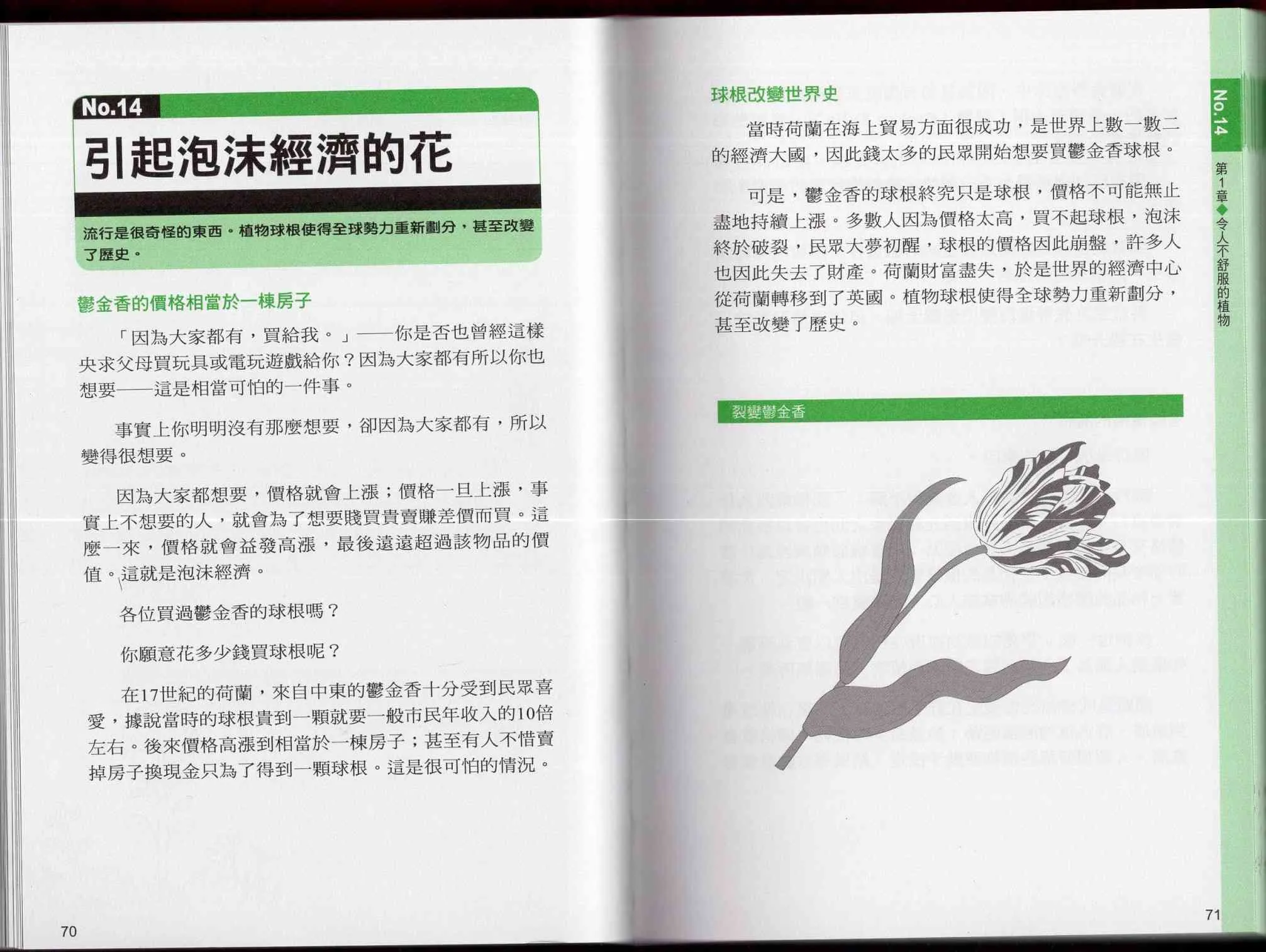 No.14

引起泡沫經濟的花

流行是很奇怪的東西。植物球根使得全球勢力重新劃分，甚至改變了歷史。

鬱金香的價格相當於一棟房子

「因為大家都有，買給我。」——你是否也曾經這樣央求父母買玩具或電玩遊戲給你？因為大家都有所以你也想要——這是相當可怕的一件事。

事實上你明明沒有那麼想要，卻因為大家都有，所以變得很想要。

因為大家都想要，價格就會上漲；價格一旦上漲，事實上不想要的人，就會為了想要賤買貴賣賺差價而買。這麼一來，價格就會益發高漲，最後遠遠超過該物品的價值。這就是泡沫經濟。

各位買過鬱金香的球根嗎？

你願意花多少錢買球根呢？

在17世紀的荷蘭，來自中東的鬱金香十分受到民眾喜愛，據說當時的球根貴到一顆就要一般市民年收入的10倍左右。後來價格高漲到相當於一棟房子；甚至有人不惜賣掉房子換現金只為了得到一顆球根。這是很可怕的情況。

70

球根改變世界史

當時荷蘭在海上貿易方面很成功，是世界上數一數二的經濟大國，因此錢太多的民眾開始想要買鬱金香球根。

可是，鬱金香的球根終究只是球根，價格不可能無止盡地持續上漲。多數人因為價格太高，買不起球根，泡沫終於破裂，民眾大夢初醒，球根的價格因此崩盤，許多人也因此失去了財產。荷蘭財富盡失，於是世界的經濟中心從荷蘭轉移到了英國。植物球根使得全球勢力重新劃分，甚至改變了歷史。

裂變鬱金香

No.14
第1章◆令人不舒服的植物

71